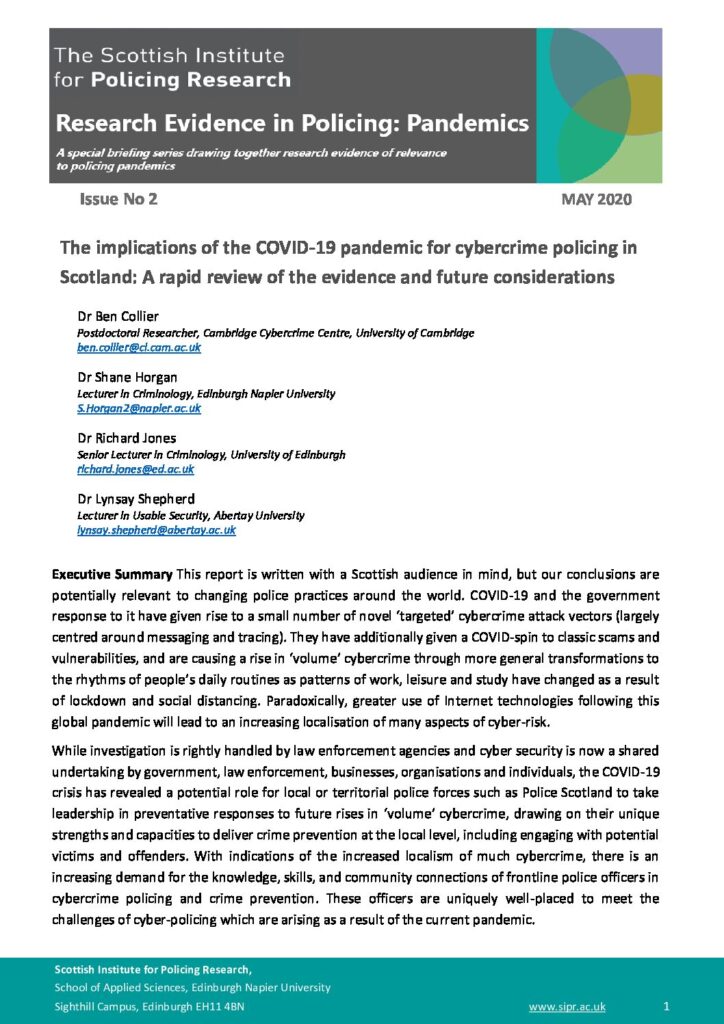 The Scottish Institute for Policing Research

Research Evidence in Policing: Pandemics

A special briefing series drawing together research evidence of relevance to policing pandemics

Issue No 2

MAY 2020

The implications of the COVID-19 pandemic for cybercrime policing in Scotland: A rapid review of the evidence and future considerations

Dr Ben Collier
Postdoctoral Researcher, Cambridge Cybercrime Centre, University of Cambridge
ben.collier@cl.cam.ac.uk

Dr Shane Horgan
Lecturer in Criminology, Edinburgh Napier University
S.Horgan2@napier.ac.uk

Dr Richard Jones
Senior Lecturer in Criminology, University of Edinburgh
richard.jones@ed.ac.uk

Dr Lynsay Shepherd
Lecturer in Usable Security, Abertay University
lynsay.shepherd@abertay.ac.uk

Executive Summary This report is written with a Scottish audience in mind, but our conclusions are potentially relevant to changing police practices around the world. COVID-19 and the government response to it have given rise to a small number of novel 'targeted' cybercrime attack vectors (largely centred around messaging and tracing). They have additionally given a COVID-spin to classic scams and vulnerabilities, and are causing a rise in 'volume' cybercrime through more general transformations to the rhythms of people's daily routines as patterns of work, leisure and study have changed as a result of lockdown and social distancing. Paradoxically, greater use of Internet technologies following this global pandemic will lead to an increasing localisation of many aspects of cyber-risk.

While investigation is rightly handled by law enforcement agencies and cyber security is now a shared undertaking by government, law enforcement, businesses, organisations and individuals, the COVID-19 crisis has revealed a potential role for local or territorial police forces such as Police Scotland to take leadership in preventative responses to future rises in 'volume' cybercrime, drawing on their unique strengths and capacities to deliver crime prevention at the local level, including engaging with potential victims and offenders. With indications of the increased localism of much cybercrime, there is an increasing demand for the knowledge, skills, and community connections of frontline police officers in cybercrime policing and crime prevention. These officers are uniquely well-placed to meet the challenges of cyber-policing which are arising as a result of the current pandemic.

Scottish Institute for Policing Research,
School of Applied Sciences, Edinburgh Napier University
Sighthill Campus, Edinburgh EH11 4BN

www.sipr.ac.uk

1